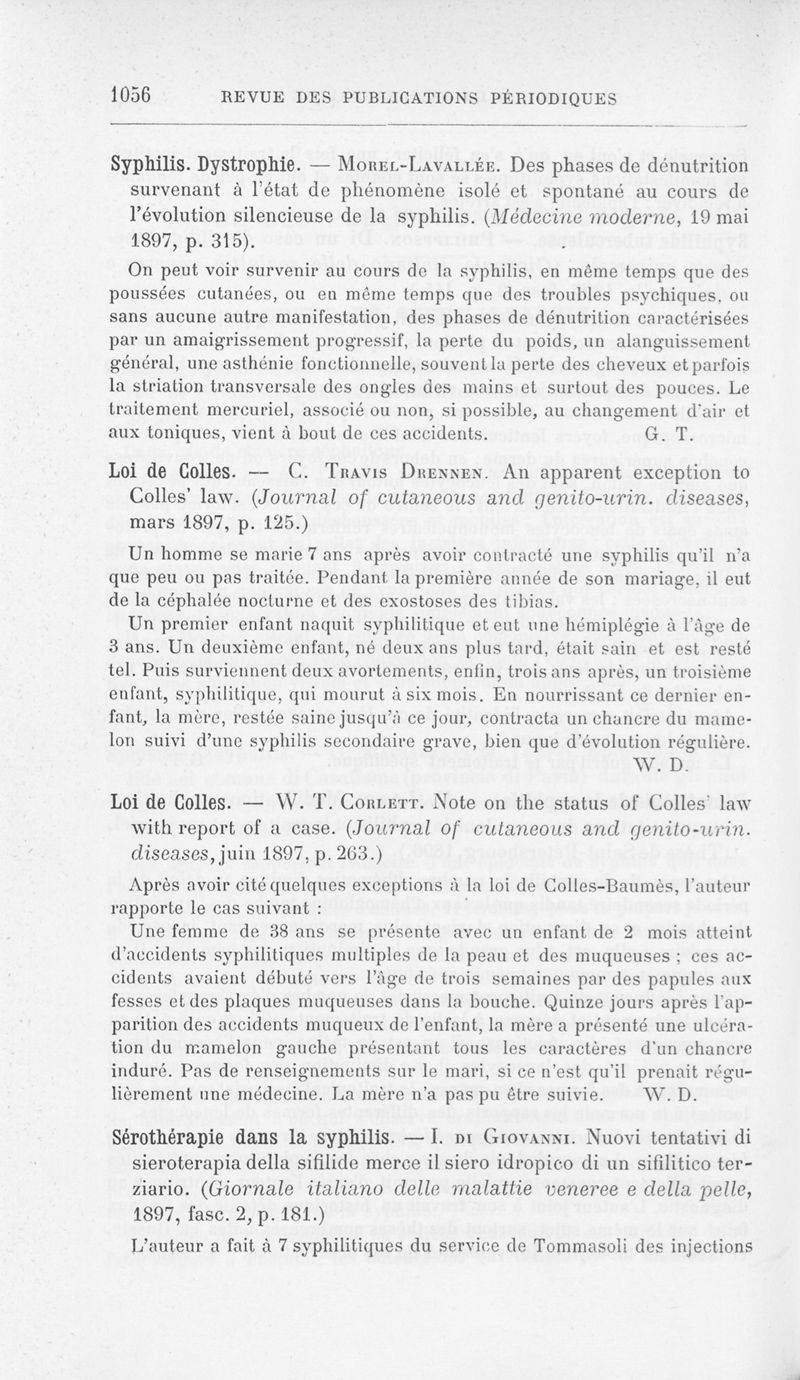 1056 REVUE DES PUBLICATIONS PÉRIODIQUES

Syphilis. Dystrophie. — Morel-Lavallée. Des phases de dénutrition survenant à l'état de phénomène isolé et spontané au cours de l'évolution silencieuse de la syphilis. (Médecine moderne, 19 mai 1897, p. 315).

On peut voir survenir au cours de la syphilis, en même temps que des poussées cutanées, ou en même temps que des troubles psychiques, ou sans aucune autre manifestation, des phases de dénutrition caractérisées par un amaigrissement progressif, la perte du poids, un alanguissement général, une asthénie fonctionnelle, souvent la perte des cheveux et parfois la striation transversale des ongles des mains et surtout des pouces. Le traitement mercuriel, associé ou non, si possible, au changement d'air et aux toniques, vient à bout de ces accidents. G. T.

Loi de Colles. — C. Travis Drennen. An apparent exception to Colles' law. (Journal of cutaneous and genito-urin. diseases, mars 1897, p. 125.)

Un homme se marie 7 ans après avoir contracté une syphilis qu'il n'a que peu ou pas traitée. Pendant la première année de son mariage, il eut de la céphalée nocturne et des exostoses des tibias.

Un premier enfant naquit syphilitique et eut une hémiplégie à l'âge de 3 ans. Un deuxième enfant, né deux ans plus tard, était sain et est resté tel. Puis surviennent deux avortements, enfin, trois ans après, un troisième enfant, syphilitique, qui mourut à six mois. En nourrissant ce dernier enfant, la mère, restée saine jusqu'à ce jour, contracta un chancre du mamelon suivi d'une syphilis secondaire grave, bien que d'évolution régulière. W. D.

Loi de Colles. — W. T. Corlett. Note on the status of Colles' law with report of a case. (Journal of cutaneous and genito-urin. diseases, juin 1897, p. 263.)

Après avoir cité quelques exceptions à la loi de Colles-Baumès, l'auteur rapporte le cas suivant :

Une femme de 38 ans se présente avec un enfant de 2 mois atteint d'accidents syphilitiques multiples de la peau et des muqueuses ; ces accidents avaient débuté vers l'âge de trois semaines par des papules aux fesses et des plaques muqueuses dans la bouche. Quinze jours après l'apparition des accidents muqueux de l'enfant, la mère a présenté une ulcération du mamelon gauche présentant tous les caractères d'un chancre induré. Pas de renseignements sur le mari, si ce n'est qu'il prenait régulièrement une médecine. La mère n'a pas pu être suivie. W. D.

Sérothérapie dans la syphilis. — I. di Giovanni. Nuovi tentativi di sieroterapia della sifilide merce il siero idropico di un sifilitico terziario. (Giornale italiano delle malattie veneree e della pelle, 1897, fasc. 2, p. 181.)

L'auteur a fait à 7 syphilitiques du service de Tommasoli des injections